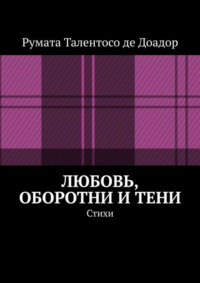 Румата Талентосо де Доадор

ЛЮБОВЬ, ОБОРОТНИ И ТЕНИ

Стихи